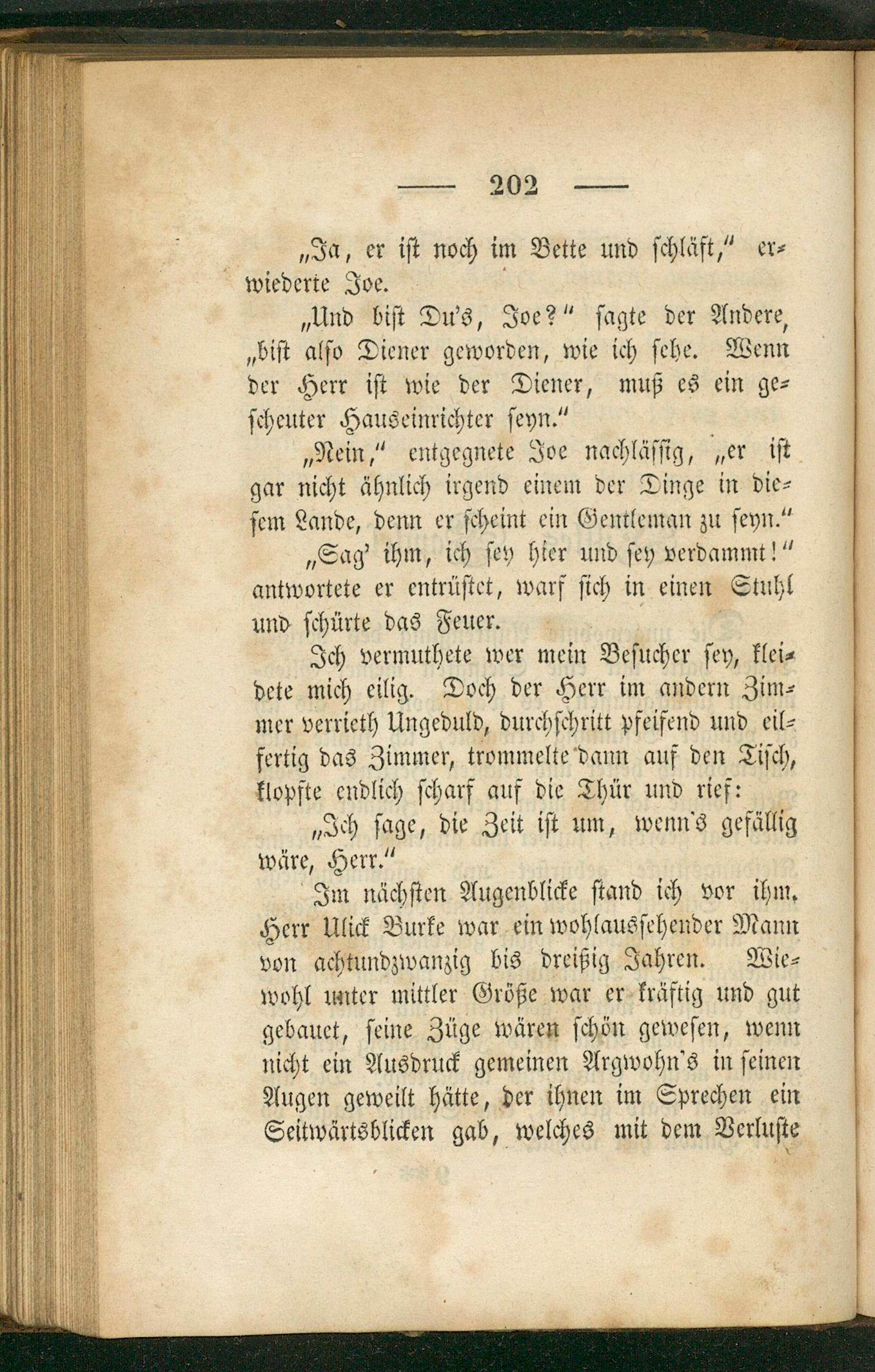 — 202 —

„Ja, er ist noch im Bette und schläft,“ erwiederte Joe.

„Und bist Du's, Joe?“ sagte der Andere, „bist also Diener geworden, wie ich sehe. Wenn der Herr ist wie der Diener, muß es ein gescheuter Hauseinrichter seyn.“

„Nein,“ entgegnete Joe nachlässig, „er ist gar nicht ähnlich irgend einem der Dinge in diesem Lande, denn er scheint ein Gentleman zu seyn.“

„Sag' ihm, ich sey hier und sey verdammt!“ antwortete er entrüstet, warf sich in einen Stuhl und schürte das Feuer.

Ich vermuthete wer mein Besucher sey, kleidete mich eilig. Doch der Herr im andern Zimmer verrieth Ungeduld, durchschritt pfeifend und eilfertig das Zimmer, trommelte dann auf den Tisch, klopfte endlich scharf auf die Thür und rief:

„Ich sage, die Zeit ist um, wenn's gefällig wäre, Herr.“

Im nächsten Augenblicke stand ich vor ihm. Herr Ulick Burke war ein wohlaussehender Mann von achtundzwanzig bis dreißig Jahren. Wiewohl unter mittler Größe war er kräftig und gut gebauet, seine Züge wären schön gewesen, wenn nicht ein Ausdruck gemeinen Argwohn's in seinen Augen geweilt hätte, der ihnen im Sprechen ein Seitwärtsblicken gab, welches mit dem Verluste